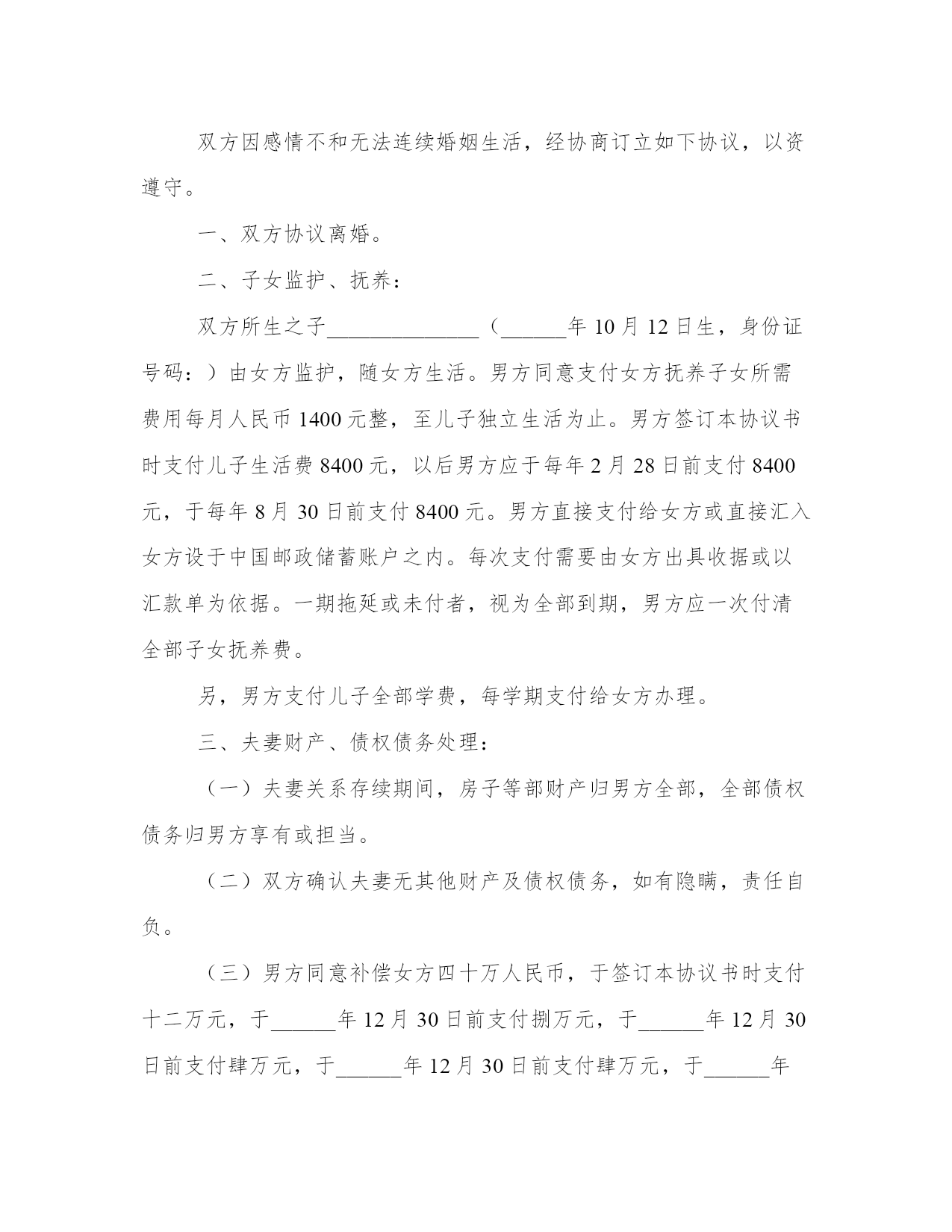 双方因感情不和无法连续婚姻生活，经协商订立如下协议，以资遵守。

一、双方协议离婚。

二、子女监护、抚养：

双方所生之子______________（______年 10 月 12 日生，身份证号码：）由女方监护，随女方生活。男方同意支付女方抚养子女所需费用每月人民币 1400 元整，至儿子独立生活为止。男方签订本协议书时支付儿子生活费 8400 元，以后男方应于每年 2 月 28 日前支付 8400 元，于每年 8 月 30 日前支付 8400 元。男方直接支付给女方或直接汇入女方设于中国邮政储蓄账户之内。每次支付需要由女方出具收据或以汇款单为依据。一期拖延或未付者，视为全部到期，男方应一次付清全部子女抚养费。

另，男方支付儿子全部学费，每学期支付给女方办理。

三、夫妻财产、债权债务处理：

（一）夫妻关系存续期间，房子等部财产归男方全部，全部债权债务归男方享有或担当。

（二）双方确认夫妻无其他财产及债权债务，如有隐瞒，责任自负。

（三）男方同意补偿女方四十万人民币，于签订本协议书时支付十二万元，于______年 12 月 30 日前支付捌万元，于______年 12 月 30 日前支付肆万元，于______年 12 月 30 日前支付肆万元，于______年